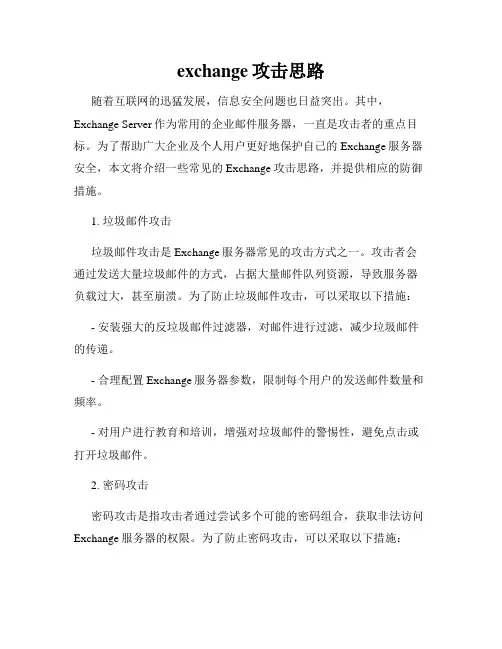 exchange 攻击思路

随着互联网的迅猛发展，信息安全问题也日益突出。其中，Exchange Server 作为常用的企业邮件服务器，一直是攻击者的重点目标。为了帮助广大企业及个人用户更好地保护自己的 Exchange 服务器安全，本文将介绍一些常见的 Exchange 攻击思路，并提供相应的防御措施。

1. 垃圾邮件攻击

垃圾邮件攻击是 Exchange 服务器常见的攻击方式之一。攻击者会通过发送大量垃圾邮件的方式，占据大量邮件队列资源，导致服务器负载过大，甚至崩溃。为了防止垃圾邮件攻击，可以采取以下措施：

- 安装强大的反垃圾邮件过滤器，对邮件进行过滤，减少垃圾邮件的传递。

- 合理配置 Exchange 服务器参数，限制每个用户的发送邮件数量和频率。

- 对用户进行教育和培训，增强对垃圾邮件的警惕性，避免点击或打开垃圾邮件。

2. 密码攻击

密码攻击是指攻击者通过尝试多个可能的密码组合，获取非法访问 Exchange 服务器的权限。为了防止密码攻击，可以采取以下措施：